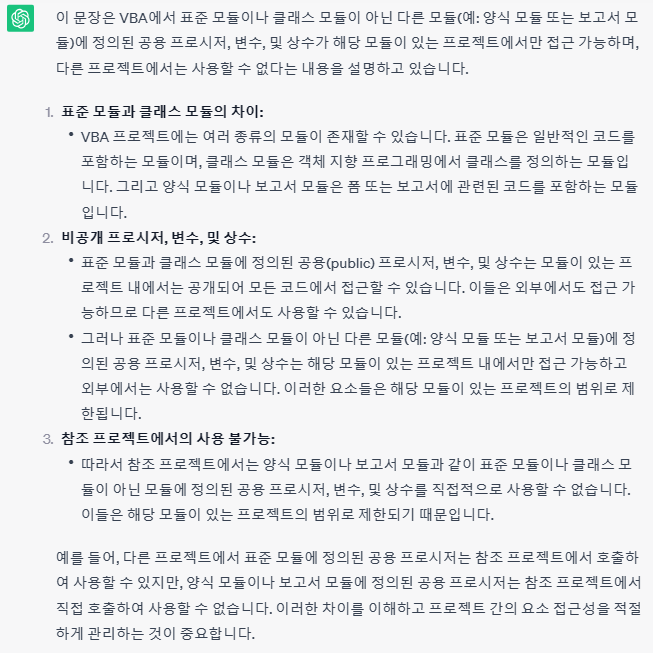 이 문장은 VBA에서 표준 모듈이나 클래스 모듈이 아닌 다른 모듈(예: 양식 모듈 또는 보고서 모듈)에 정의된 공용 프로시저, 변수, 및 상수가 해당 모듈이 있는 프로젝트에서만 접근 가능하며, 다른 프로젝트에서는 사용할 수 없다는 내용을 설명하고 있습니다.

1. 표준 모듈과 클래스 모듈의 차이:
• VBA 프로젝트에는 여러 종류의 모듈이 존재할 수 있습니다. 표준 모듈은 일반적인 코드를 포함하는 모듈이며, 클래스 모듈은 객체 지향 프로그래밍에서 클래스를 정의하는 모듈입니다. 그리고 양식 모듈이나 보고서 모듈은 폼 또는 보고서에 관련된 코드를 포함하는 모듈입니다.
2. 비공개 프로시저, 변수, 및 상수:
• 표준 모듈과 클래스 모듈에 정의된 공용(public) 프로시저, 변수, 및 상수는 모듈이 있는 프로젝트 내에서는 공개되어 모든 코드에서 접근할 수 있습니다. 이들은 외부에서도 접근 가능하므로 다른 프로젝트에서도 사용할 수 있습니다.
• 그러나 표준 모듈이나 클래스 모듈이 아닌 다른 모듈(예: 양식 모듈 또는 보고서 모듈)에 정의된 공용 프로시저, 변수, 및 상수는 해당 모듈이 있는 프로젝트 내에서만 접근 가능하고 외부에서는 사용할 수 없습니다. 이러한 요소들은 해당 모듈이 있는 프로젝트의 범위로 제한됩니다.
3. 참조 프로젝트에서의 사용 불가능:
• 따라서 참조 프로젝트에서는 양식 모듈이나 보고서 모듈과 같이 표준 모듈이나 클래스 모듈이 아닌 모듈에 정의된 공용 프로시저, 변수, 및 상수를 직접적으로 사용할 수 없습니다. 이들은 해당 모듈이 있는 프로젝트의 범위로 제한되기 때문입니다.

예를 들어, 다른 프로젝트에서 표준 모듈에 정의된 공용 프로시저는 참조 프로젝트에서 호출하여 사용할 수 있지만, 양식 모듈이나 보고서 모듈에 정의된 공용 프로시저는 참조 프로젝트에서 직접 호출하여 사용할 수 없습니다. 이러한 차이를 이해하고 프로젝트 간의 요소 접근성을 적절하게 관리하는 것이 중요합니다.